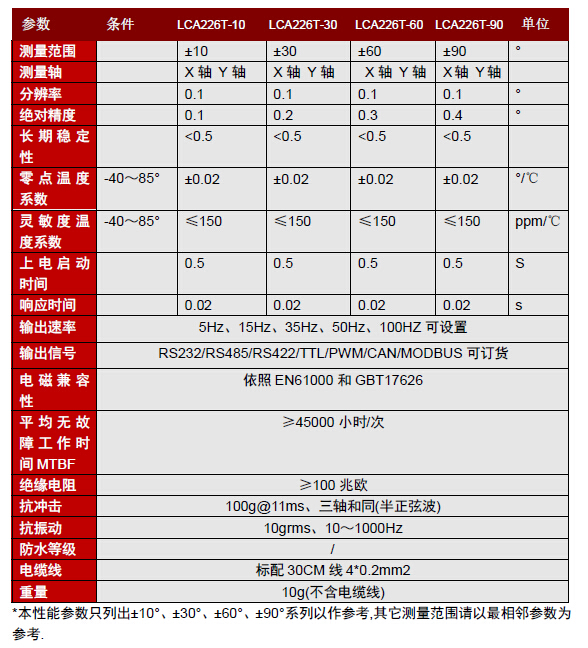 | 参数 | 条件 | LCA226T-10 | LCA226T-30 | LCA226T-60 | LCA226T-90 | 单位 |
|---|---|---|---|---|---|---|
| 测量范围 | | ±10 | ±30 | ±60 | ±90 | ° |
| 测量轴 | | X 轴 Y 轴 | X 轴 Y 轴 | X 轴 Y 轴 | X 轴 Y 轴 | |
| 分辨率 | | 0.1 | 0.1 | 0.1 | 0.1 | ° |
| 绝对精度 | | 0.1 | 0.2 | 0.3 | 0.4 | ° |
| 长期稳定性 | | <0.5 | <0.5 | <0.5 | <0.5 | |
| 零点温度系数 | -40～85° | ±0.02 | ±0.02 | ±0.02 | ±0.02 | °/℃ |
| 灵敏度温度系数 | -40～85° | ≤150 | ≤150 | ≤150 | ≤150 | ppm/℃ |
| 上电启动时间 | | 0.5 | 0.5 | 0.5 | 0.5 | S |
| 响应时间 | | 0.02 | 0.02 | 0.02 | 0.02 | s |
| 输出速率 | 5Hz、15Hz、35Hz、50Hz、100HZ 可设置 | | | | | |
| 输出信号 | RS232/RS485/RS422/TTL/PWM/CAN/MODBUS 可订货 | | | | | |
| 电磁兼容性 | 依照 EN61000 和 GBT17626 | | | | | |
| 平均无故障工作时间 MTBF | ≥45000 小时/次 | | | | | |
| 绝缘电阻 | ≥100 兆欧 | | | | | |
| 抗冲击 | 100g@11ms、三轴和同(半正弦波) | | | | | |
| 抗振动 | 10grms、10～1000Hz | | | | | |
| 防水等级 | / | | | | | |
| 电缆线 | 标配 30CM 线 4*0.2mm2 | | | | | |
| 重量 | 10g(不含电缆线) | | | | | |

*本性能参数只列出±10°、±30°、±60°、±90°系列以作参考,其它测量范围请以最相邻参数为参考.